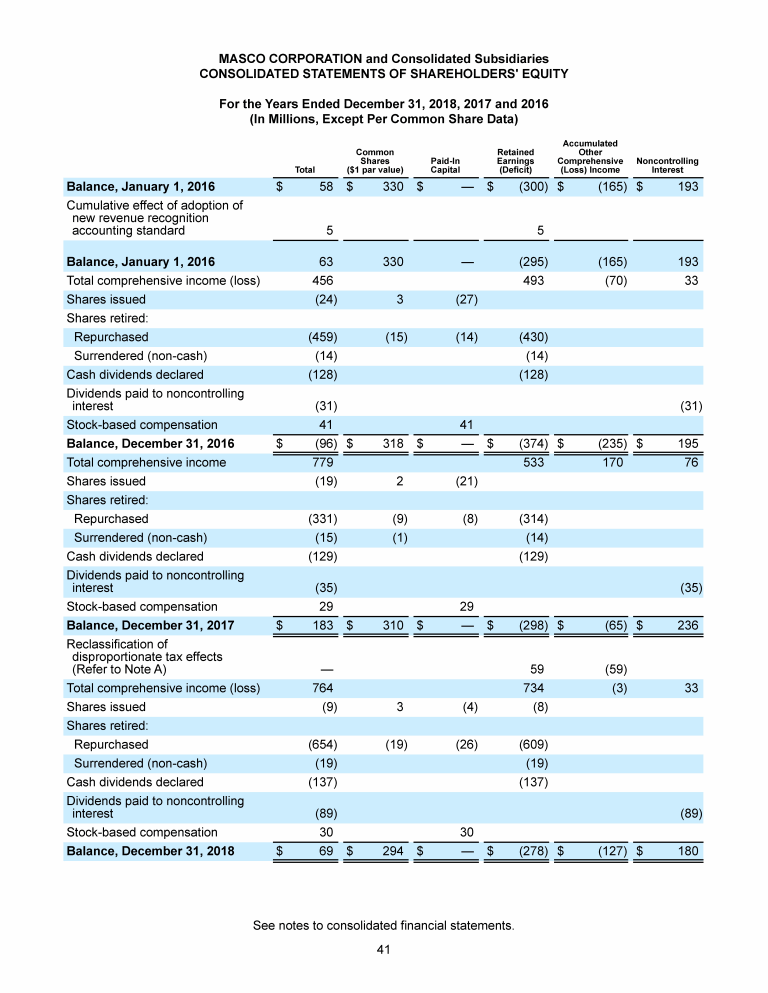 MASCO CORPORATION and Consolidated Subsidiaries
CONSOLIDATED STATEMENTS OF SHAREHOLDERS' EQUITY

For the Years Ended December 31, 2018, 2017 and 2016
(In Millions, Except Per Common Share Data)

| | Total | Common Shares ($1 par value) | Paid-In Capital | Retained Earnings (Deficit) | Accumulated Other Comprehensive (Loss) Income | Noncontrolling Interest |
|---|---|---|---|---|---|---|
| Balance, January 1, 2016 | $ 58 | $ 330 | $ — | $ (300) | $ (165) | $ 193 |
| Cumulative effect of adoption of new revenue recognition accounting standard | 5 | | | 5 | | |
| Balance, January 1, 2016 | 63 | 330 | — | (295) | (165) | 193 |
| Total comprehensive income (loss) | 456 | | | 493 | (70) | 33 |
| Shares issued | (24) | 3 | (27) | | | |
| Shares retired: | | | | | | |
| Repurchased | (459) | (15) | (14) | (430) | | |
| Surrendered (non-cash) | (14) | | | (14) | | |
| Cash dividends declared | (128) | | | (128) | | |
| Dividends paid to noncontrolling interest | (31) | | | | | (31) |
| Stock-based compensation | 41 | | 41 | | | |
| Balance, December 31, 2016 | $ (96) | $ 318 | $ — | $ (374) | $ (235) | $ 195 |
| Total comprehensive income | 779 | | | 533 | 170 | 76 |
| Shares issued | (19) | 2 | (21) | | | |
| Shares retired: | | | | | | |
| Repurchased | (331) | (9) | (8) | (314) | | |
| Surrendered (non-cash) | (15) | (1) | | (14) | | |
| Cash dividends declared | (129) | | | (129) | | |
| Dividends paid to noncontrolling interest | (35) | | | | | (35) |
| Stock-based compensation | 29 | | 29 | | | |
| Balance, December 31, 2017 | $ 183 | $ 310 | $ — | $ (298) | $ (65) | $ 236 |
| Reclassification of disproportionate tax effects (Refer to Note A) | — | | | 59 | (59) | |
| Total comprehensive income (loss) | 764 | | | 734 | (3) | 33 |
| Shares issued | (9) | 3 | (4) | (8) | | |
| Shares retired: | | | | | | |
| Repurchased | (654) | (19) | (26) | (609) | | |
| Surrendered (non-cash) | (19) | | | (19) | | |
| Cash dividends declared | (137) | | | (137) | | |
| Dividends paid to noncontrolling interest | (89) | | | | | (89) |
| Stock-based compensation | 30 | | 30 | | | |
| Balance, December 31, 2018 | $ 69 | $ 294 | $ — | $ (278) | $ (127) | $ 180 |

See notes to consolidated financial statements.

41